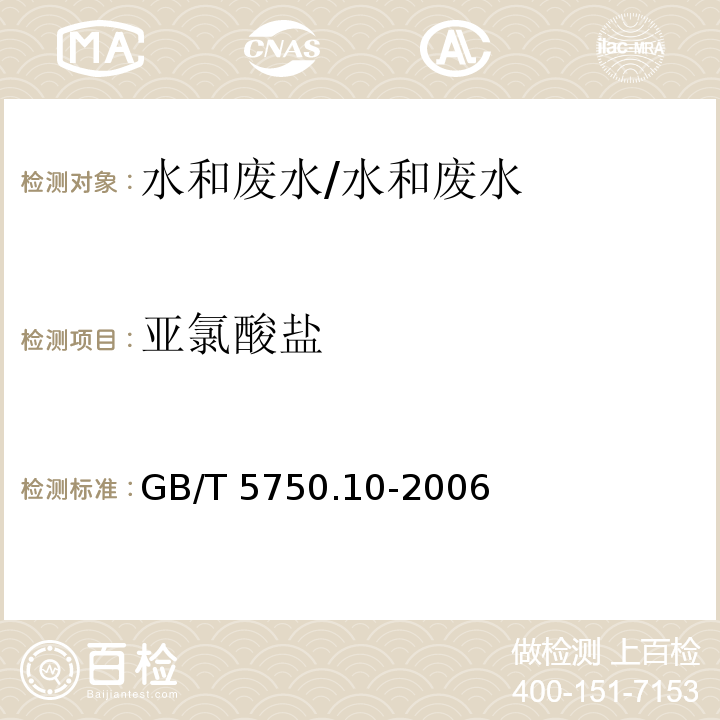 MA CNAS AC ilac-MRA

检测对象：水和废水/水和废水

检测项目：亚氯酸盐

检测标准：GB/T 5750.10-2006

百检
Baijiantest.com

做检测 上百检
400-151-7153